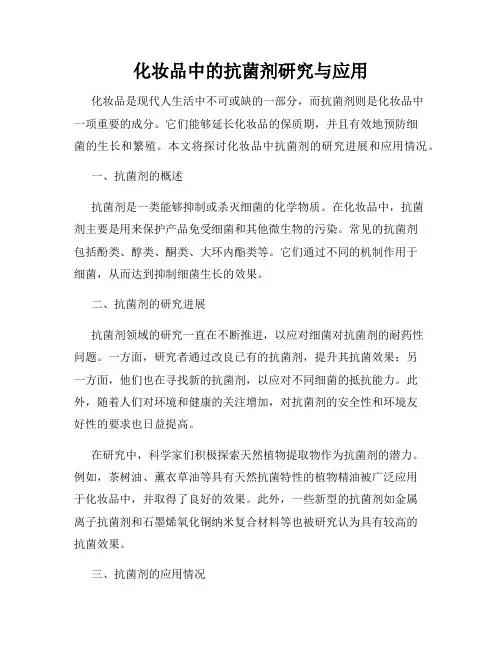 化妆品中的抗菌剂研究与应用

化妆品是现代人生活中不可或缺的一部分，而抗菌剂则是化妆品中一项重要的成分。它们能够延长化妆品的保质期，并且有效地预防细菌的生长和繁殖。本文将探讨化妆品中抗菌剂的研究进展和应用情况。

一、抗菌剂的概述

抗菌剂是一类能够抑制或杀灭细菌的化学物质。在化妆品中，抗菌剂主要是用来保护产品免受细菌和其他微生物的污染。常见的抗菌剂包括酚类、醇类、酮类、大环内酯类等。它们通过不同的机制作用于细菌，从而达到抑制细菌生长的效果。

二、抗菌剂的研究进展

抗菌剂领域的研究一直在不断推进，以应对细菌对抗菌剂的耐药性问题。一方面，研究者通过改良已有的抗菌剂，提升其抗菌效果；另一方面，他们也在寻找新的抗菌剂，以应对不同细菌的抵抗能力。此外，随着人们对环境和健康的关注增加，对抗菌剂的安全性和环境友好性的要求也日益提高。

在研究中，科学家们积极探索天然植物提取物作为抗菌剂的潜力。例如，茶树油、薰衣草油等具有天然抗菌特性的植物精油被广泛应用于化妆品中，并取得了良好的效果。此外，一些新型的抗菌剂如金属离子抗菌剂和石墨烯氧化铜纳米复合材料等也被研究认为具有较高的抗菌效果。

三、抗菌剂的应用情况